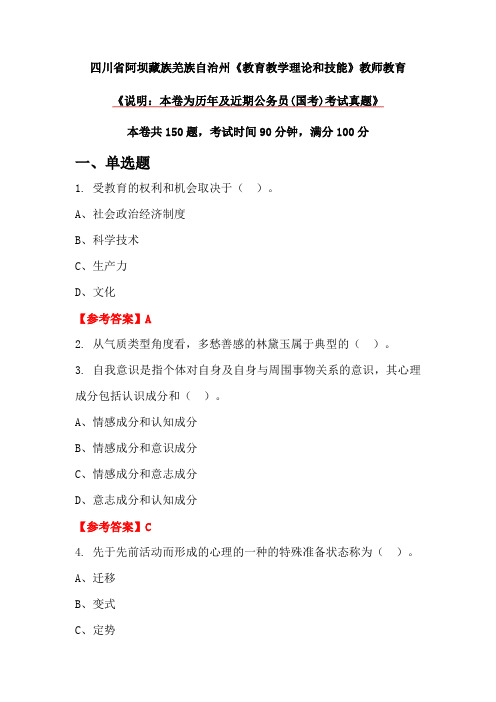 四川省阿坝藏族羌族自治州《教育教学理论和技能》教师教育

《说明：本卷为历年及近期公务员(国考)考试真题》

本卷共150题，考试时间90分钟，满分100分

一、单选题

1. 受教育的权利和机会取决于（ ）。

A、社会政治经济制度

B、科学技术

C、生产力

D、文化

【参考答案】A

2. 从气质类型角度看，多愁善感的林黛玉属于典型的（ ）。

3. 自我意识是指个体对自身及自身与周围事物关系的意识，其心理成分包括认识成分和（ ）。

A、情感成分和认知成分

B、情感成分和意识成分

C、情感成分和意志成分

D、意志成分和认知成分

【参考答案】C

4. 先于先前活动而形成的心理的一种的特殊准备状态称为（ ）。

A、迁移

B、变式

C、定势